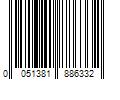 0 051381 886332